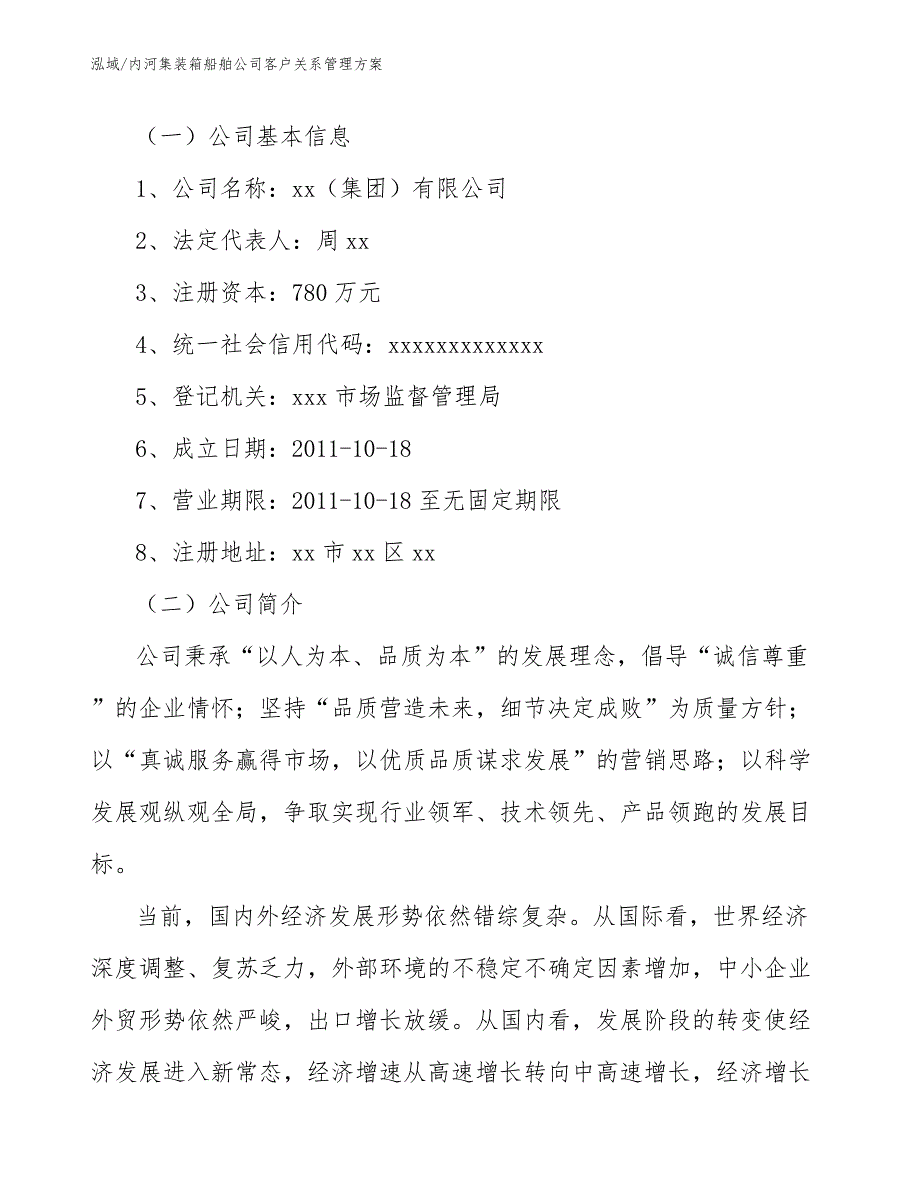 泓域/内河集装箱船舶公司客户关系管理方案

（一）公司基本信息

1、公司名称：xx（集团）有限公司

2、法定代表人：周 xx

3、注册资本：780 万元

4、统一社会信用代码：xxxxxxxxxxxxx

5、登记机关：xxx 市场监督管理局

6、成立日期：2011-10-18

7、营业期限：2011-10-18 至无固定期限

8、注册地址：xx 市 xx 区 xx

（二）公司简介

公司秉承“以人为本、品质为本”的发展理念，倡导“诚信尊重”的企业情怀；坚持“品质营造未来，细节决定成败”为质量方针；以“真诚服务赢得市场，以优质品质谋求发展”的营销思路；以科学发展观纵观全局，争取实现行业领军、技术领先、产品领跑的发展目标。

当前，国内外经济发展形势依然错综复杂。从国际看，世界经济深度调整、复苏乏力，外部环境的不稳定不确定因素增加，中小企业外贸形势依然严峻，出口增长放缓。从国内看，发展阶段的转变使经济发展进入新常态，经济增速从高速增长转向中高速增长，经济增长